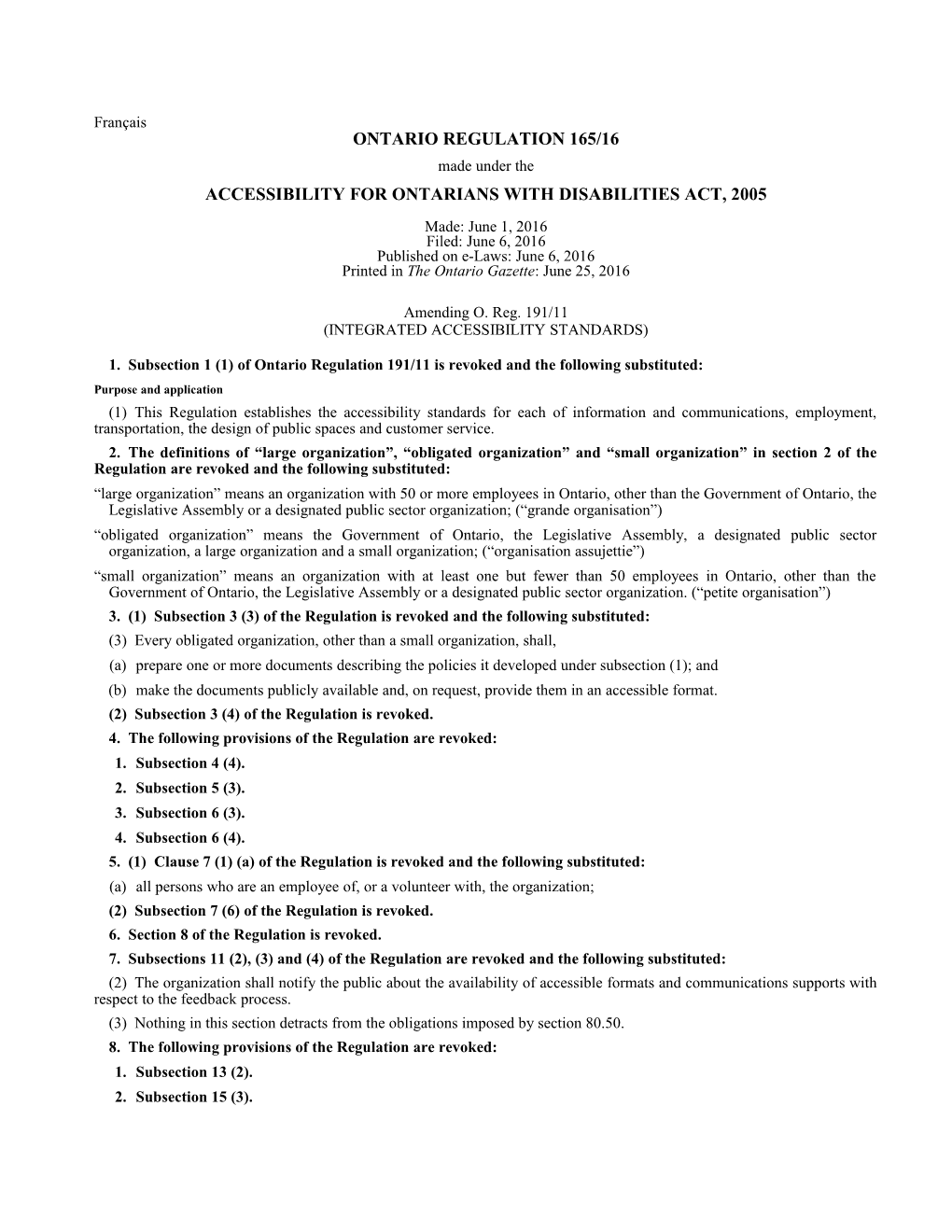 Français

ONTARIO REGULATION 165/16

made under the

ACCESSIBILITY FOR ONTARIANS WITH DISABILITIES ACT, 2005

Made: June 1, 2016
Filed: June 6, 2016
Published on e-Laws: June 6, 2016
Printed in The Ontario Gazette: June 25, 2016

Amending O. Reg. 191/11
(INTEGRATED ACCESSIBILITY STANDARDS)

1. Subsection 1 (1) of Ontario Regulation 191/11 is revoked and the following substituted:

Purpose and application

(1) This Regulation establishes the accessibility standards for each of information and communications, employment, transportation, the design of public spaces and customer service.

2. The definitions of “large organization”, “obligated organization” and “small organization” in section 2 of the Regulation are revoked and the following substituted:

“large organization” means an organization with 50 or more employees in Ontario, other than the Government of Ontario, the Legislative Assembly or a designated public sector organization; (“grande organisation”)

“obligated organization” means the Government of Ontario, the Legislative Assembly, a designated public sector organization, a large organization and a small organization; (“organisation assujettie”)

“small organization” means an organization with at least one but fewer than 50 employees in Ontario, other than the Government of Ontario, the Legislative Assembly or a designated public sector organization. (“petite organisation”)

3. (1) Subsection 3 (3) of the Regulation is revoked and the following substituted:

(3) Every obligated organization, other than a small organization, shall,

(a) prepare one or more documents describing the policies it developed under subsection (1); and

(b) make the documents publicly available and, on request, provide them in an accessible format.

(2) Subsection 3 (4) of the Regulation is revoked.

4. The following provisions of the Regulation are revoked:

1. Subsection 4 (4).

2. Subsection 5 (3).

3. Subsection 6 (3).

4. Subsection 6 (4).

5. (1) Clause 7 (1) (a) of the Regulation is revoked and the following substituted:

(a) all persons who are an employee of, or a volunteer with, the organization;

(2) Subsection 7 (6) of the Regulation is revoked.

6. Section 8 of the Regulation is revoked.

7. Subsections 11 (2), (3) and (4) of the Regulation are revoked and the following substituted:

(2) The organization shall notify the public about the availability of accessible formats and communications supports with respect to the feedback process.

(3) Nothing in this section detracts from the obligations imposed by section 80.50.

8. The following provisions of the Regulation are revoked:

1. Subsection 13 (2).

2. Subsection 15 (3).